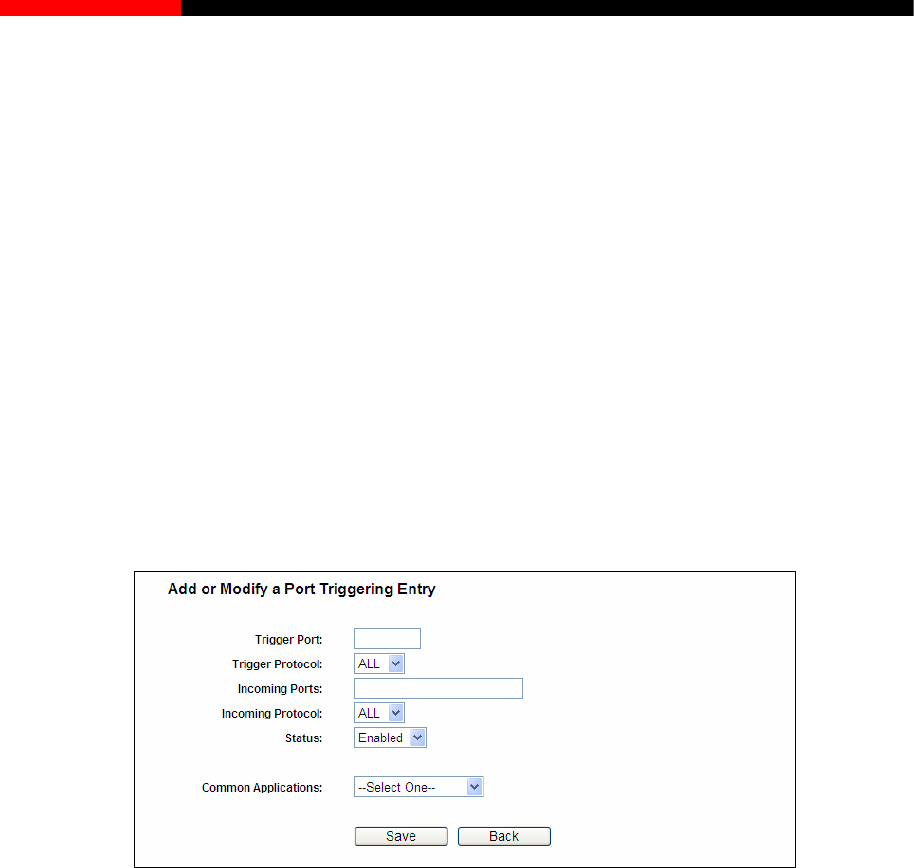 Add or Modify a Port Triggering Entry

Trigger Port:

Trigger Protocol: ALL

Incoming Ports:

Incoming Protocol: ALL

Status: Enabled

Common Applications: --Select One--

Save Back